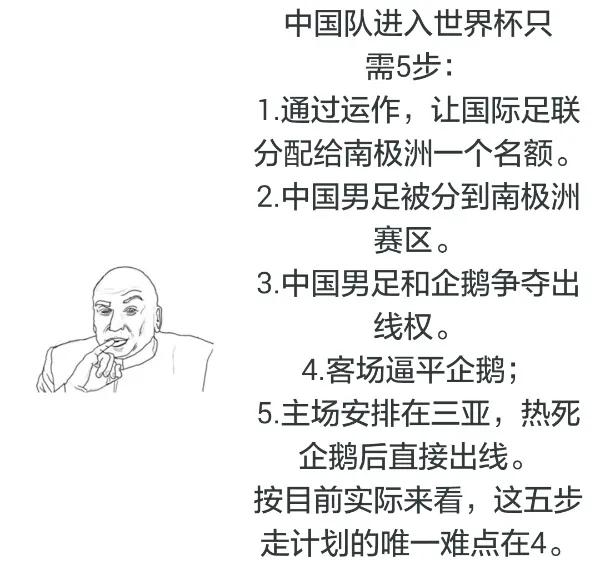 中国队进入世界杯只需5步：

1.通过运作，让国际足联分配给南极洲一个名额。

2.中国男足被分到南极洲赛区。

3.中国男足和企鹅争夺出线权。

4.客场逼平企鹅；

5.主场安排在三亚，热死企鹅后直接出线。

按目前实际来看，这五步走计划的唯一难点在4。